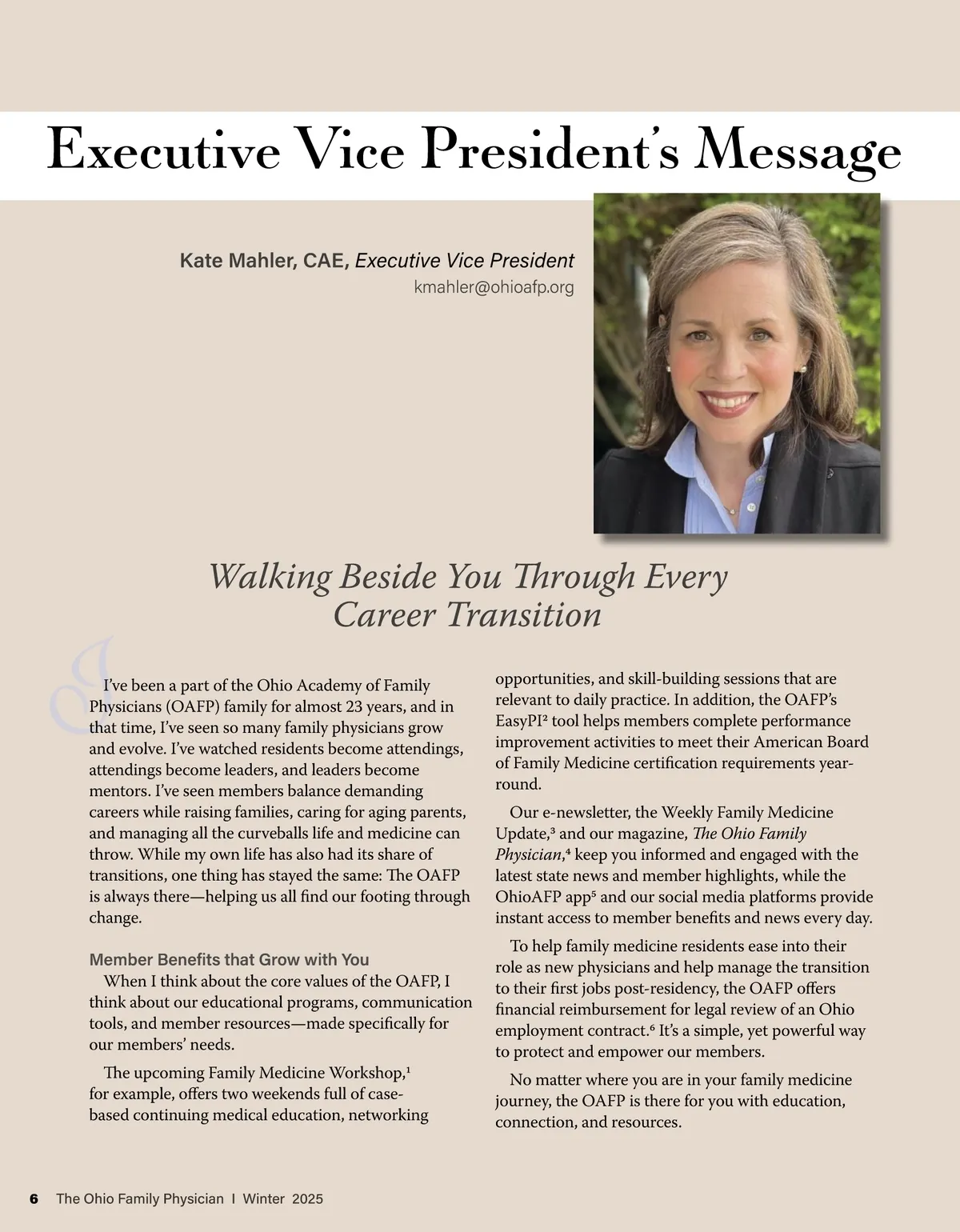 Executive Vice President's Message

Kate Mahler, CAE, Executive Vice President
kmahler@ohioafp.org

Walking Beside You Through Every Career Transition

I've been a part of the Ohio Academy of Family Physicians (OAFP) family for almost 23 years, and in that time, I've seen so many family physicians grow and evolve. I've watched residents become attendings, attendings become leaders, and leaders become mentors. I've seen members balance demanding careers while raising families, caring for aging parents, and managing all the curveballs life and medicine can throw. While my own life has also had its share of transitions, one thing has stayed the same: The OAFP is always there—helping us all find our footing through change.

Member Benefits that Grow with You

When I think about the core values of the OAFP, I think about our educational programs, communication tools, and member resources—made specifically for our members' needs.

The upcoming Family Medicine Workshop,$^1$ for example, offers two weekends full of case-based continuing medical education, networking opportunities, and skill-building sessions that are relevant to daily practice. In addition, the OAFP's EasyPI$^2$ tool helps members complete performance improvement activities to meet their American Board of Family Medicine certification requirements year-round.

Our e-newsletter, the Weekly Family Medicine Update,$^3$ and our magazine, The Ohio Family Physician,$^4$ keep you informed and engaged with the latest state news and member highlights, while the OhioAFP app$^5$ and our social media platforms provide instant access to member benefits and news every day.

To help family medicine residents ease into their role as new physicians and help manage the transition to their first jobs post-residency, the OAFP offers financial reimbursement for legal review of an Ohio employment contract.$^6$ It's a simple, yet powerful way to protect and empower our members.

No matter where you are in your family medicine journey, the OAFP is there for you with education, connection, and resources.

6 The Ohio Family Physician I Winter 2025